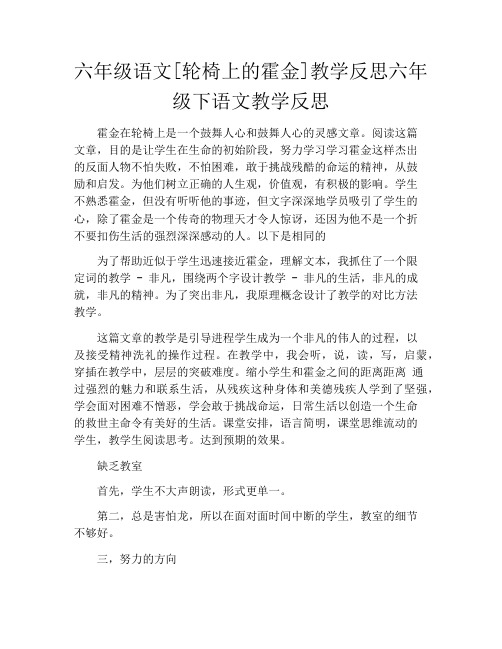 六年级语文[轮椅上的霍金]教学反思六年级下语文教学反思

霍金在轮椅上是一个鼓舞人心和鼓舞人心的灵感文章。阅读这篇文章，目的是让学生在生命的初始阶段，努力学习学习霍金这样杰出的反面人物不怕失败，不怕困难，敢于挑战残酷的命运的精神，从鼓励和启发。为他们树立正确的人生观，价值观，有积极的影响。学生不熟悉霍金，但没有听听他的事迹，但文字深深地学员吸引了学生的心，除了霍金是一个传奇的物理天才令人惊讶，还因为他不是一个折不要扣伤生活的强烈深深感动的人。以下是相同的

为了帮助近似于学生迅速接近霍金，理解文本，我抓住了一个限定词的教学 - 非凡，围绕两个字设计教学 - 非凡的生活，非凡的成就，非凡的精神。为了突出非凡，我原理概念设计了教学的对比方法教学。

这篇文章的教学是引导进程学生成为一个非凡的伟人的过程，以及接受精神洗礼的操作过程。在教学中，我会听，说，读，写，启蒙，穿插在教学中，层层的突破难度。缩小学生和霍金之间的距离距离 通过强烈的魅力和联系生活，从残疾这种身体和美德残疾人学到了坚强，学会面对困难不憎恶，学会敢于挑战命运，日常生活以创造一个生命的救世主命令有美好的生活。课堂安排，语言简明，课堂思维流动的学生，教学生阅读思考。达到预期的效果。

缺乏教室

首先，学生不大声朗读，形式更单一。

第二，总是害怕龙，所以在面对面时间中断的学生，教室的细节不够好。

三，努力的方向